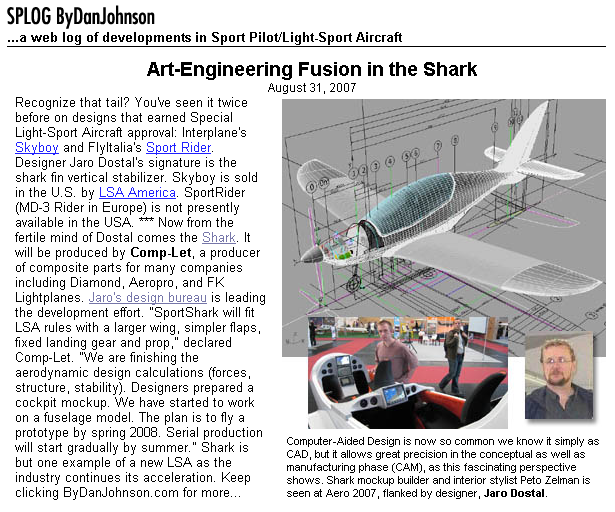 SPLOG ByDanJohnson
...a web log of developments in Sport Pilot/Light-Sport Aircraft

Art-Engineering Fusion in the Shark
August 31, 2007

Recognize that tail? You've seen it twice before on designs that earned Special Light-Sport Aircraft approval: Interplane's Skyboy and FlyItalia's Sport Rider. Designer Jaro Dostal's signature is the shark fin vertical stabilizer. Skyboy is sold in the U.S. by LSA America. SportRider (MD-3 Rider in Europe) is not presently available in the USA. *** Now from the fertile mind of Dostal comes the Shark. It will be produced by Comp-Let, a producer of composite parts for many companies including Diamond, Aeropro, and FK Lightplanes. Jaro's design bureau is leading the development effort. "SportShark will fit LSA rules with a larger wing, simpler flaps, fixed landing gear and prop," declared Comp-Let. "We are finishing the aerodynamic design calculations (forces, structure, stability). Designers prepared a cockpit mockup. We have started to work on a fuselage model. The plan is to fly a prototype by spring 2008. Serial production will start gradually by summer." Shark is but one example of a new LSA as the industry continues its acceleration. Keep clicking ByDanJohnson.com for more...

Computer-Aided Design is now so common we know it simply as CAD, but it allows great precision in the conceptual as well as manufacturing phase (CAM), as this fascinating perspective shows. Shark mockup builder and interior stylist Peto Zelman is seen at Aero 2007, flanked by designer, Jaro Dostal.